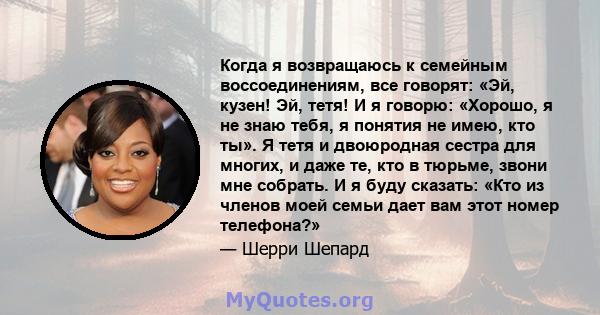 Когда я возвращаюсь к семейным воссоединениям, все говорят: «Эй, кузен! Эй, тетя! И я говорю: «Хорошо, я не знаю тебя, я понятия не имею, кто ты». Я тетя и двоюродная сестра для многих, и даже те, кто в тюрьме, звони мне собрать. И я буду сказать: «Кто из членов моей семьи дает вам этот номер телефона?»

— Шерри Шепард

MyQuotes.org